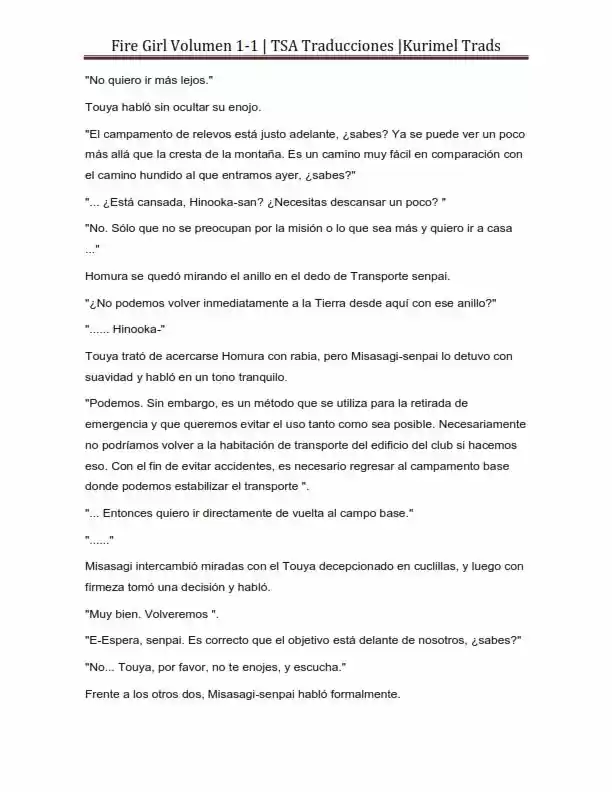 Fire Girl Volumen 1-1 | TSA Traducciones |Kurimel Trads

"No quiero ir más lejos."

Touya habló sin ocultar su enojo.

"El campamento de relevos está justo adelante, ¿sabes? Ya se puede ver un poco más allá que la cresta de la montaña. Es un camino muy fácil en comparación con el camino hundido al que entramos ayer, ¿sabes?"

"... ¿Está cansada, Hinooka-san? ¿Necesitas descansar un poco? "

"No. Sólo que no se preocupan por la misión o lo que sea más y quiero ir a casa ..."

Homura se quedó mirando el anillo en el dedo de Transporte senpai.

"¿No podemos volver inmediatamente a la Tierra desde aquí con ese anillo?"

"...... Hinooka-"

Touya trató de acercarse Homura con rabia, pero Misasagi-senpai lo detuvo con suavidad y habló en un tono tranquilo.

"Podemos. Sin embargo, es un método que se utiliza para la retirada de emergencia y que queremos evitar el uso tanto como sea posible. Necesariamente no podríamos volver a la habitación de transporte del edificio del club si hacemos eso. Con el fin de evitar accidentes, es necesario regresar al campamento base donde podemos estabilizar el transporte ".

"... Entonces quiero ir directamente de vuelta al campo base."

"......"

Misasagi intercambió miradas con el Touya decepcionado en cuclillas, y luego con firmeza tomó una decisión y habló.

"Muy bien. Volveremos ".

"E-Espera, senpai. Es correcto que el objetivo está delante de nosotros, ¿sabes?"

"No... Touya, por favor, no te enojes, y escucha."

Frente a los otros dos, Misasagi-senpai habló formalmente.